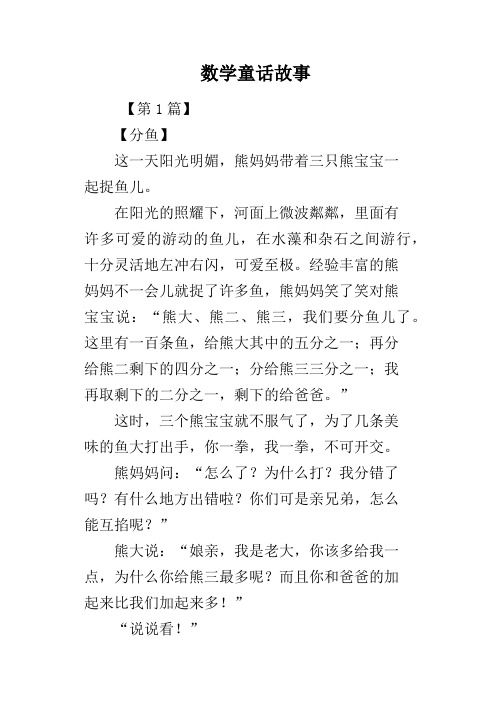 数学童话故事

【第1篇】

【分鱼】

这一天阳光明媚，熊妈妈带着三只熊宝宝一起捉鱼儿。

在阳光的照耀下，河面上微波粼粼，里面有许多可爱的游动的鱼儿，在水藻和杂石之间游行，十分灵活地左冲右闪，可爱至极。经验丰富的熊妈妈不一会儿就捉了许多鱼，熊妈妈笑了笑对熊宝宝说：“熊大、熊二、熊三，我们要分鱼儿了。这里有一百条鱼，给熊大其中的五分之一；再分给熊二剩下的四分之一；分给熊三三分之一；我再取剩下的二分之一，剩下的给爸爸。”

这时，三个熊宝宝就不服气了，为了几条美味的鱼大打出手，你一拳，我一拳，不可开交。

熊妈妈问：“怎么了？为什么打？我分错了吗？有什么地方出错啦？你们可是亲兄弟，怎么能互掐呢？”

熊大说：“娘亲，我是老大，你该多给我一点，为什么你给熊三最多呢？而且你和爸爸的加起来比我们加起来多！”

“说说看！”